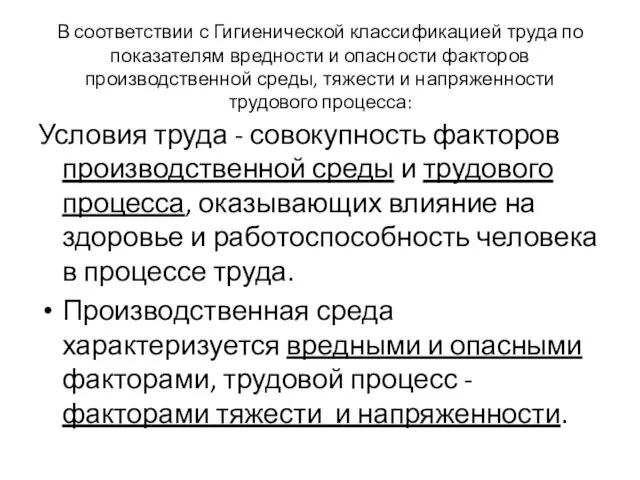 В соответствии с Гигиенической классификацией труда по показателям вредности и опасности факторов производственной среды, тяжести и напряженности трудового процесса:

Условия труда - совокупность факторов производственной среды и трудового процесса, оказывающих влияние на здоровье и работоспособность человека в процессе труда.

• Производственная среда характеризуется вредными и опасными факторами, трудовой процесс - факторами тяжести и напряженности.